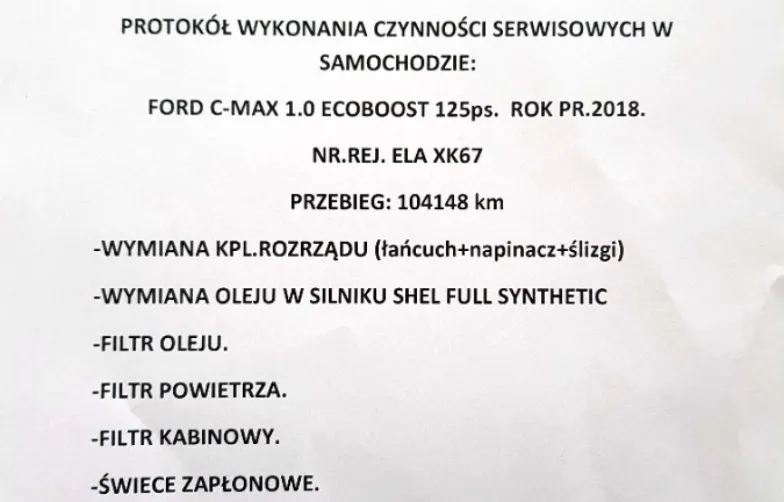 PROTOKÓŁ WYKONANIA CZYNNOŚCI SERWISOWYCH W SAMOCHODZIE:

FORD C-MAX 1.0 ECOBOOST 125ps. ROK PR.2018.

NR.REJ. ELA XK67

PRZEBIEG: 104148 km

-WYMIANA KPL.ROZRZĄDU (łańcuch+napinacz+ślizgi)

-WYMIANA OLEJU W SILNIKU SHEL FULL SYNTHETIC

-FILTR OLEJU.

-FILTR POWIETRZA.

-FILTR KABINOWY.

-ŚWIECE ZAPŁONOWE.